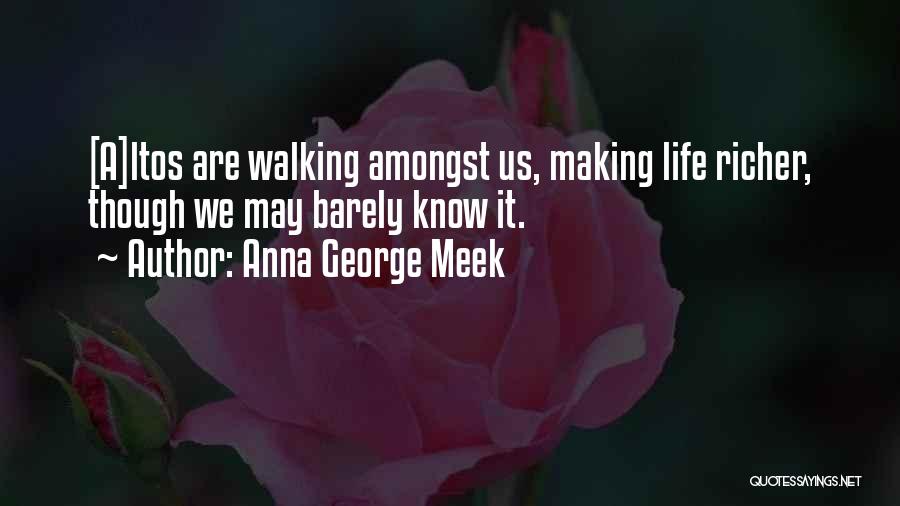 [A]ltos are walking amongst us, making life richer, though we may barely know it.

~ Author: Anna George Meek

QUOTESSAYINGS.NET